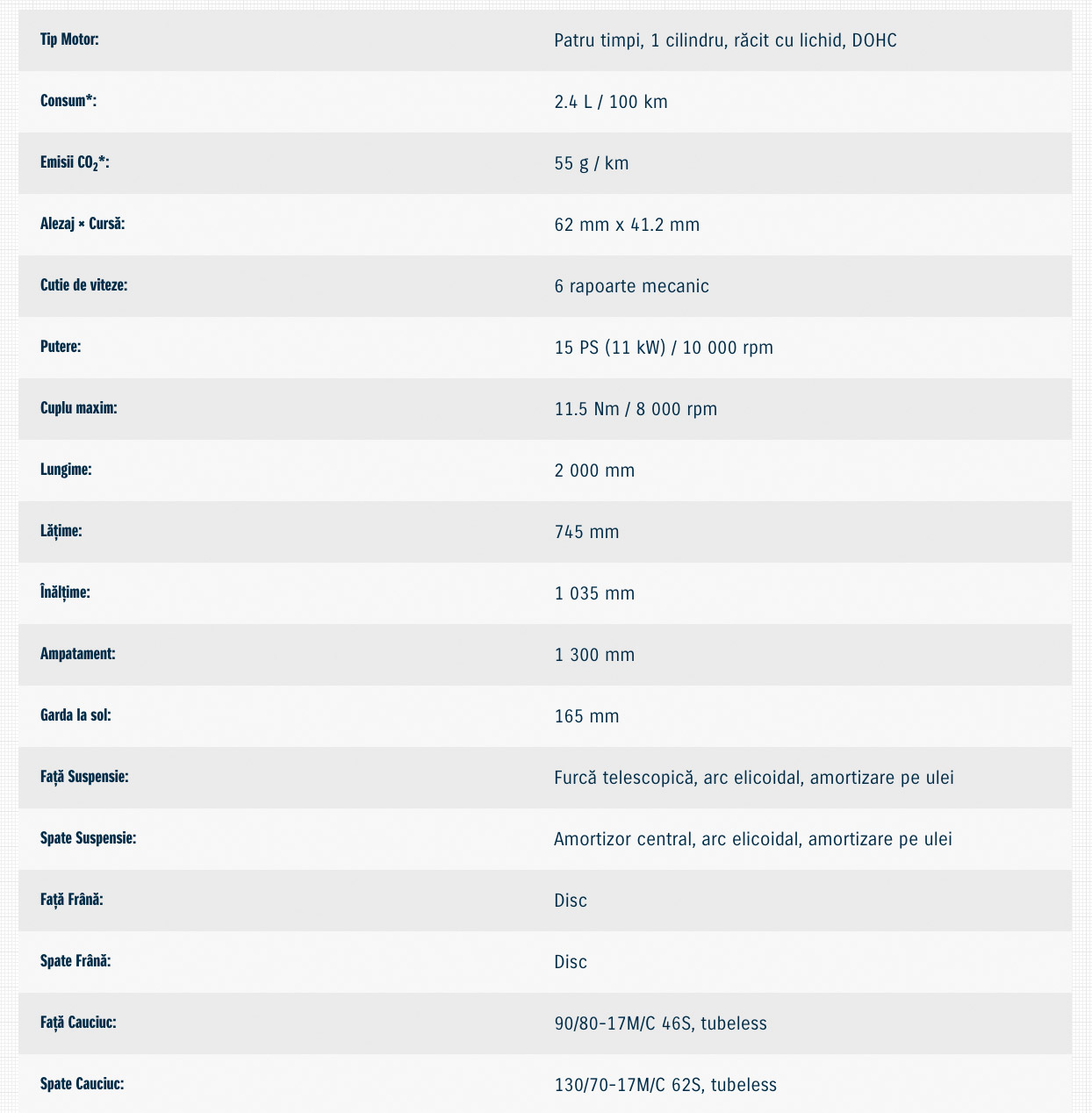 | | |
|---|---|
| Tip Motor: | Patru timpi, 1 cilindru, răcit cu lichid, DOHC |
| Consum*: | 2.4 L / 100 km |
| Emisii $CO_2$*: | 55 g / km |
| Alezaj × Cursă: | 62 mm x 41.2 mm |
| Cutie de viteze: | 6 rapoarte mecanic |
| Putere: | 15 PS (11 kW) / 10 000 rpm |
| Cuplu maxim: | 11.5 Nm / 8 000 rpm |
| Lungime: | 2 000 mm |
| Lățime: | 745 mm |
| Înălțime: | 1 035 mm |
| Ampatament: | 1 300 mm |
| Garda la sol: | 165 mm |
| Față Suspensie: | Furcă telescopică, arc elicoidal, amortizare pe ulei |
| Spate Suspensie: | Amortizor central, arc elicoidal, amortizare pe ulei |
| Față Frână: | Disc |
| Spate Frână: | Disc |
| Față Cauciuc: | 90/80-17M/C 46S, tubeless |
| Spate Cauciuc: | 130/70-17M/C 62S, tubeless |